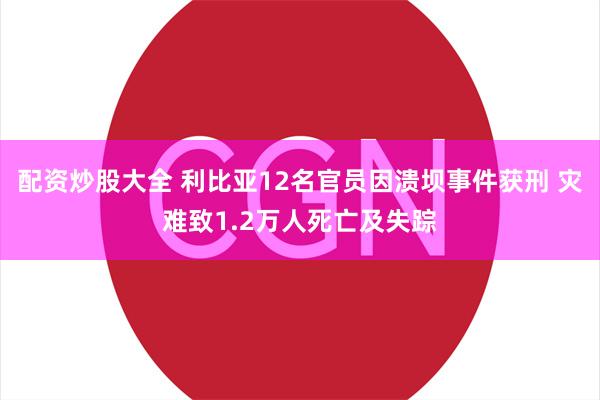 CGN

配资炒股大全 利比亚12名官员因溃坝事件获刑 灾难致1.2万人死亡及失踪